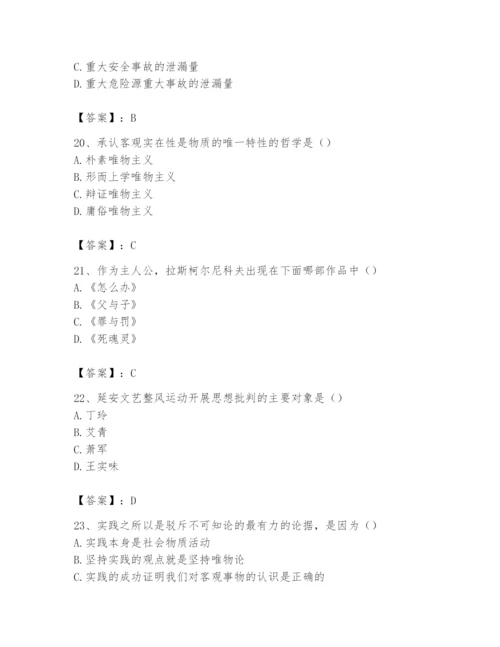 C. 重大安全事故的泄漏量
D. 重大危险源重大事故的泄漏量

【答案】：B

20、承认客观实在性是物质的唯一特性的哲学是（）
A. 朴素唯物主义
B. 形而上学唯物主义
C. 辩证唯物主义
D. 庸俗唯物主义

【答案】：C

21、作为主人公，拉斯柯尔尼科夫出现在下面哪部作品中（）
A. 《怎么办》
B. 《父与子》
C. 《罪与罚》
D. 《死魂灵》

【答案】：C

22、延安文艺整风运动开展思想批判的主要对象是（）
A. 丁玲
B. 艾青
C. 萧军
D. 王实味

【答案】：D

23、实践之所以是驳斥不可知论的最有力的论据，是因为（）
A. 实践本身是社会物质活动
B. 坚持实践的观点就是坚持唯物论
C. 实践的成功证明我们对客观事物的认识是正确的